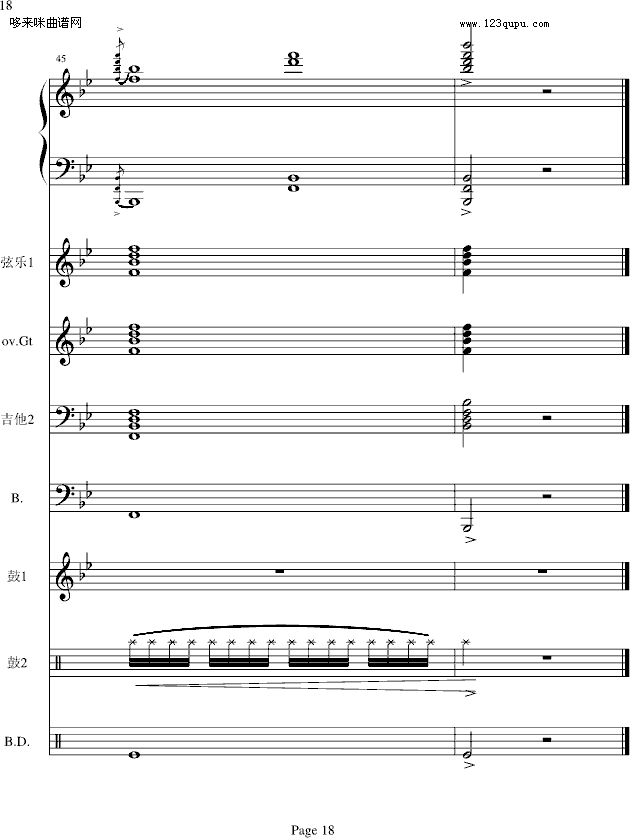 18

哆来咪曲谱网

www.123qupu.com

45

弦乐1

ov.Gt

吉他2

B.

鼓1

鼓2

B.D.

Page 18